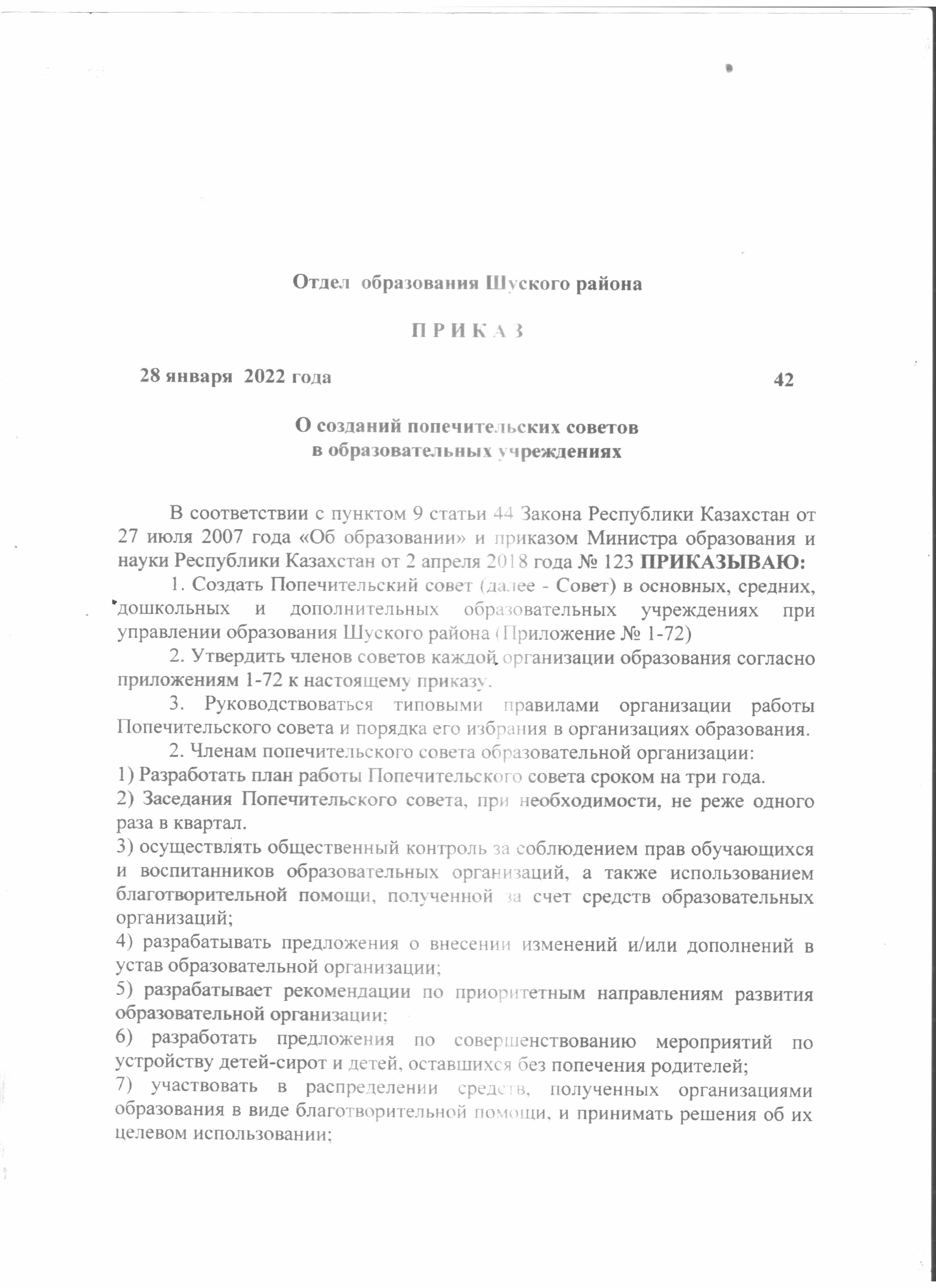 Отдел образования Шуского района

П Р И К А З

28 января 2022 года 42

О созданий попечительских советов
в образовательных учреждениях

В соответствии с пунктом 9 статьи 44 Закона Республики Казахстан от 27 июля 2007 года «Об образовании» и приказом Министра образования и науки Республики Казахстан от 2 апреля 2018 года № 123 ПРИКАЗЫВАЮ:

1. Создать Попечительский совет (далее - Совет) в основных, средних, дошкольных и дополнительных образовательных учреждениях при управлении образования Шуского района (Приложение № 1-72)

2. Утвердить членов советов каждой организации образования согласно приложениям 1-72 к настоящему приказу.

3. Руководствоваться типовыми правилами организации работы Попечительского совета и порядка его избрания в организациях образования.

2. Членам попечительского совета образовательной организации:

1) Разработать план работы Попечительского совета сроком на три года.

2) Заседания Попечительского совета, при необходимости, не реже одного раза в квартал.

3) осуществлять общественный контроль за соблюдением прав обучающихся и воспитанников образовательных организаций, а также использованием благотворительной помощи, полученной за счет средств образовательных организаций;

4) разрабатывать предложения о внесении изменений и/или дополнений в устав образовательной организации;

5) разрабатывает рекомендации по приоритетным направлениям развития образовательной организации;

6) разработать предложения по совершенствованию мероприятий по устройству детей-сирот и детей, оставшихся без попечения родителей;

7) участвовать в распределении средств, полученных организациями образования в виде благотворительной помощи, и принимать решения об их целевом использовании;